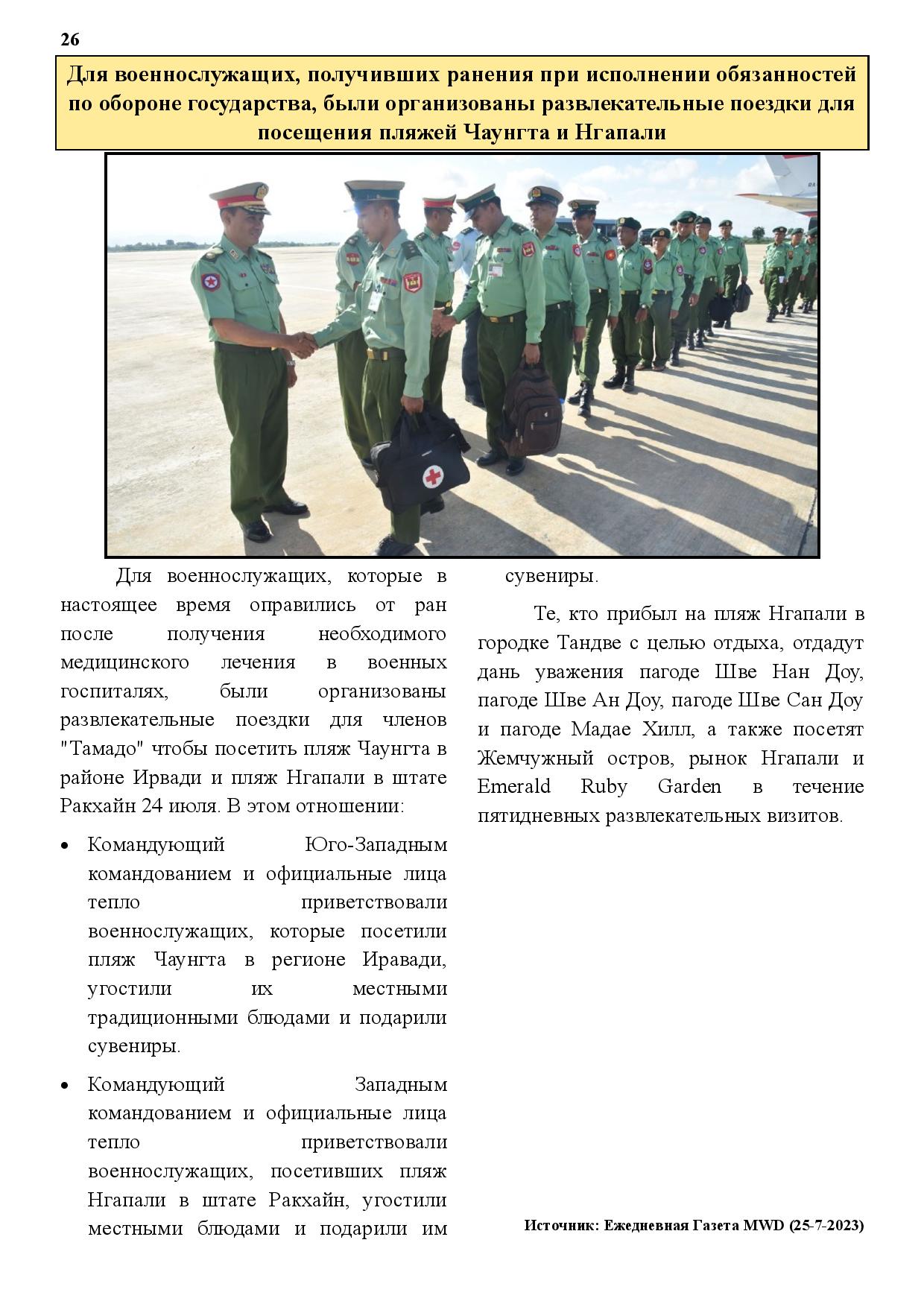 26

Для военнослужащих, получивших ранения при исполнении обязанностей по обороне государства, были организованы развлекательные поездки для посещения пляжей Чаунгта и Нгапали

Для военнослужащих, которые в настоящее время оправились от ран после получения необходимого медицинского лечения в военных госпиталях, были организованы развлекательные поездки для членов "Тамадо" чтобы посетить пляж Чаунгта в районе Ирвади и пляж Нгапали в штате Ракхайн 24 июля. В этом отношении:

• Командующий Юго-Западным командованием и официальные лица тепло приветствовали военнослужащих, которые посетили пляж Чаунгта в регионе Иравади, угостили их местными традиционными блюдами и подарили сувениры.

• Командующий Западным командованием и официальные лица тепло приветствовали военнослужащих, посетивших пляж Нгапали в штате Ракхайн, угостили местными блюдами и подарили им сувениры.

Те, кто прибыл на пляж Нгапали в городке Тандве с целью отдыха, отдадут дань уважения пагоде Шве Нан Доу, пагоде Шве Ан Доу, пагоде Шве Сан Доу и пагоде Мадае Хилл, а также посетят Жемчужный остров, рынок Нгапали и Emerald Ruby Garden в течение пятидневных развлекательных визитов.

Источник: Ежедневная Газета MWD (25-7-2023)